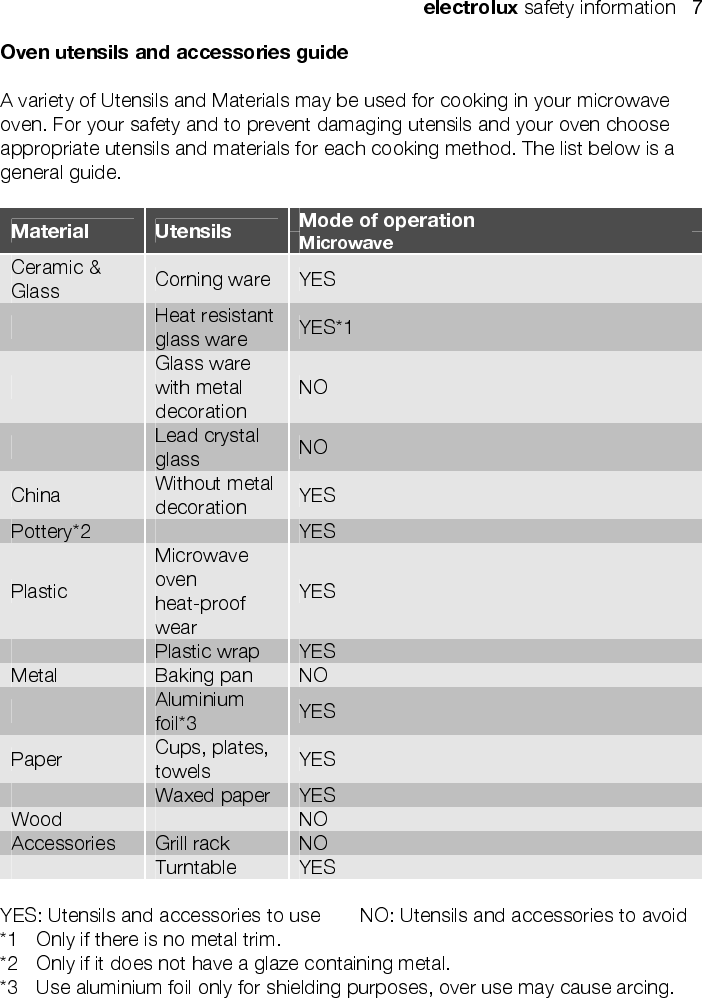 electrolux safety information 7

Oven utensils and accessories guide

A variety of Utensils and Materials may be used for cooking in your microwave oven. For your safety and to prevent damaging utensils and your oven choose appropriate utensils and materials for each cooking method. The list below is a general guide.

| Material | Utensils | Mode of operation Microwave |
|---|---|---|
| Ceramic & Glass | Corning ware | YES |
| | Heat resistant glass ware | YES*1 |
| | Glass ware with metal decoration | NO |
| | Lead crystal glass | NO |
| China | Without metal decoration | YES |
| Pottery*2 | | YES |
| Plastic | Microwave oven heat-proof wear | YES |
| | Plastic wrap | YES |
| Metal | Baking pan | NO |
| | Aluminium foil*3 | YES |
| Paper | Cups, plates, towels | YES |
| | Waxed paper | YES |
| Wood | | NO |
| Accessories | Grill rack | NO |
| | Turntable | YES |

YES: Utensils and accessories to use NO: Utensils and accessories to avoid
*1 Only if there is no metal trim.
*2 Only if it does not have a glaze containing metal.
*3 Use aluminium foil only for shielding purposes, over use may cause arcing.